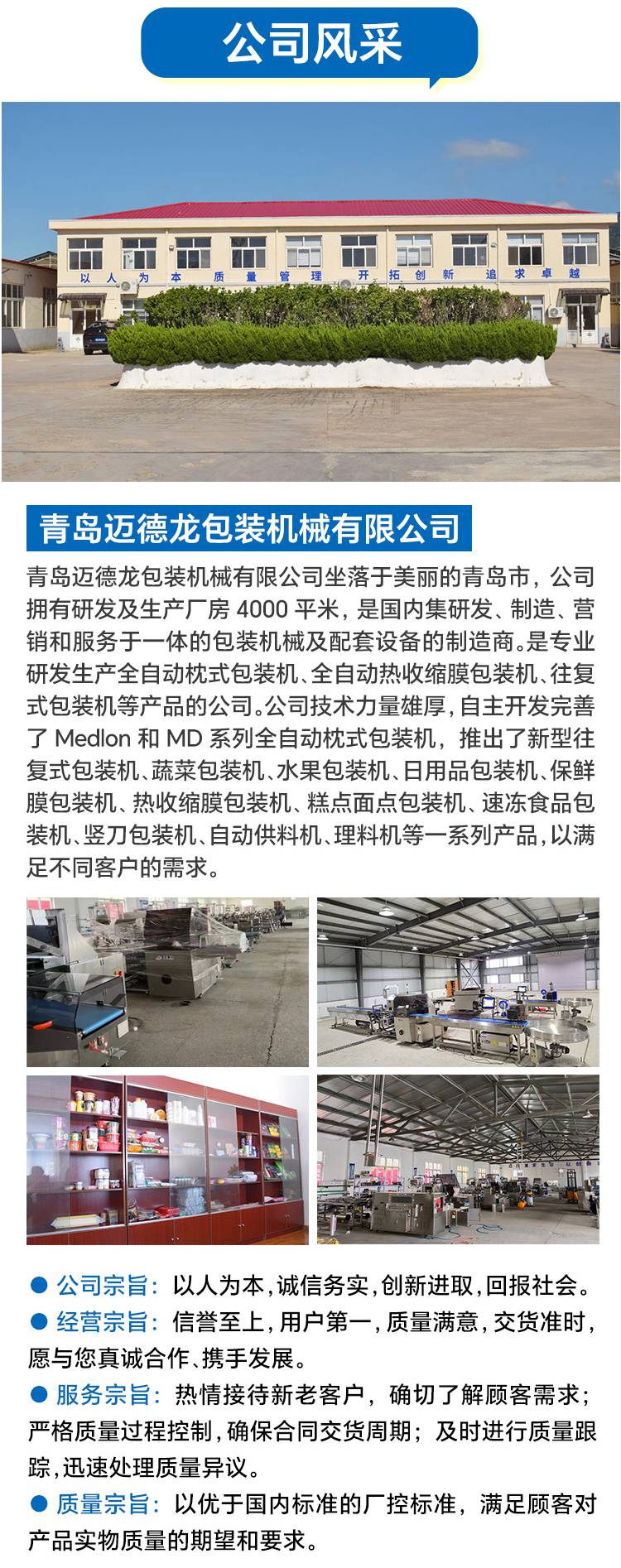 公司风采

以人为本 质量管理 开拓创新 追求卓越

青岛迈德龙包装机械有限公司

青岛迈德龙包装机械有限公司坐落于美丽的青岛市，公司拥有研发及生产厂房4000平米，是国内集研发、制造、营销和服务于一体的包装机械及配套设备的制造商。是专业研发生产全自动枕式包装机、全自动热收缩膜包装机、往复式包装机等产品的公司。公司技术力量雄厚，自主开发完善了Medlon和MD系列全自动枕式包装机，推出了新型往复式包装机、蔬菜包装机、水果包装机、日用品包装机、保鲜膜包装机、热收缩膜包装机、糕点面点包装机、速冻食品包装机、竖刀包装机、自动供料机、理料机等一系列产品，以满足不同客户的需求。

• 公司宗旨：以人为本，诚信务实，创新进取，回报社会。
• 经营宗旨：信誉至上，用户第一，质量满意，交货准时，愿与您真诚合作、携手发展。
• 服务宗旨：热情接待新老客户，确切了解顾客需求；严格质量过程控制，确保合同交货周期；及时进行质量跟踪，迅速处理质量异议。
• 质量宗旨：以优于国内标准的厂控标准，满足顾客对产品实物质量的期望和要求。